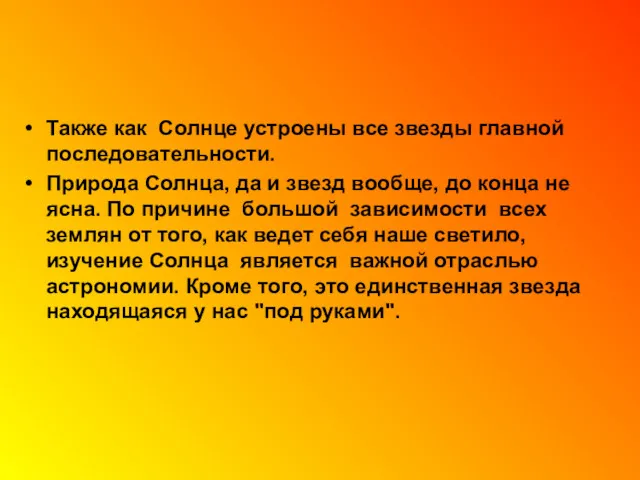 • Также как Солнце устроены все звезды главной последовательности.

• Природа Солнца, да и звезд вообще, до конца не ясна. По причине большой зависимости всех землян от того, как ведет себя наше светило, изучение Солнца является важной отраслью астрономии. Кроме того, это единственная звезда находящаяся у нас "под руками".